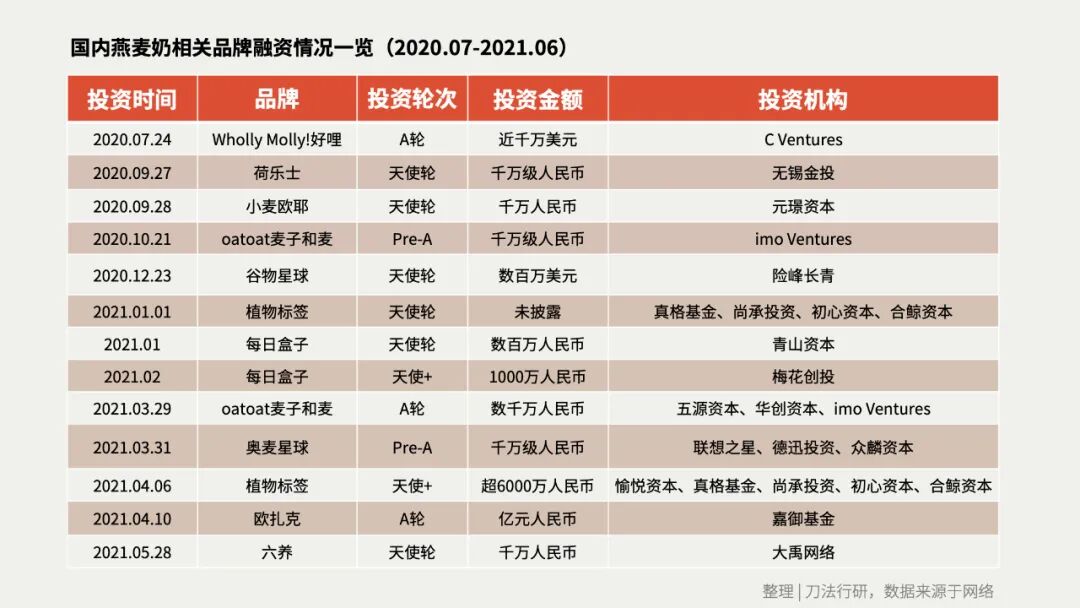 国内燕麦奶相关品牌融资情况一览（2020.07-2021.06）

| 投资时间 | 品牌 | 投资轮次 | 投资金额 | 投资机构 |
|---|---|---|---|---|
| 2020.07.24 | Wholly Molly!好哩 | A轮 | 近千万美元 | C Ventures |
| 2020.09.27 | 荷乐士 | 天使轮 | 千万级人民币 | 无锡金投 |
| 2020.09.28 | 小麦欧耶 | 天使轮 | 千万人民币 | 元璟资本 |
| 2020.10.21 | oatoat麦子和麦 | Pre-A | 千万级人民币 | imo Ventures |
| 2020.12.23 | 谷物星球 | 天使轮 | 数百万美元 | 险峰长青 |
| 2021.01.01 | 植物标签 | 天使轮 | 未披露 | 真格基金、尚承投资、初心资本、合鲸资本 |
| 2021.01 | 每日盒子 | 天使轮 | 数百万人民币 | 青山资本 |
| 2021.02 | 每日盒子 | 天使+ | 1000万人民币 | 梅花创投 |
| 2021.03.29 | oatoat麦子和麦 | A轮 | 数千万人民币 | 五源资本、华创资本、imo Ventures |
| 2021.03.31 | 奥麦星球 | Pre-A | 千万级人民币 | 联想之星、德迅投资、众麟资本 |
| 2021.04.06 | 植物标签 | 天使+ | 超6000万人民币 | 愉悦资本、真格基金、尚承投资、初心资本、合鲸资本 |
| 2021.04.10 | 欧扎克 | A轮 | 亿元人民币 | 嘉御基金 |
| 2021.05.28 | 六养 | 天使轮 | 千万人民币 | 大禹网络 |

整理 | 刀法行研，数据来源于网络